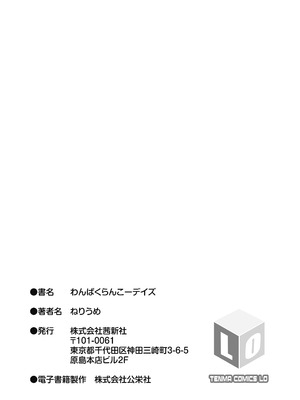 ●書名　わんぱくらんこーデイズ

●著者名　ねりうめ

●発行　株式会社茜新社
〒101-0061
東京都千代田区神田三崎町3-6-5
原島本店ビル2F

●電子書籍製作　株式会社公栄社

LO

TENMA COMICS LO